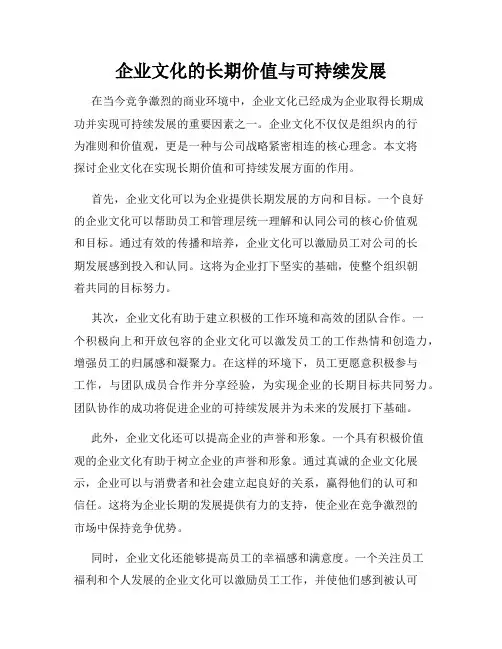 企业文化的长期价值与可持续发展

在当今竞争激烈的商业环境中，企业文化已经成为企业取得长期成功并实现可持续发展的重要因素之一。企业文化不仅仅是组织内的行为准则和价值观，更是一种与公司战略紧密相连的核心理念。本文将探讨企业文化在实现长期价值和可持续发展方面的作用。

首先，企业文化可以为企业提供长期发展的方向和目标。一个良好的企业文化可以帮助员工和管理层统一理解和认同公司的核心价值观和目标。通过有效的传播和培养，企业文化可以激励员工对公司的长期发展感到投入和认同。这将为企业打下坚实的基础，使整个组织朝着共同的目标努力。

其次，企业文化有助于建立积极的工作环境和高效的团队合作。一个积极向上和开放包容的企业文化可以激发员工的工作热情和创造力，增强员工的归属感和凝聚力。在这样的环境下，员工更愿意积极参与工作，与团队成员合作并分享经验，为实现企业的长期目标共同努力。团队协作的成功将促进企业的可持续发展并为未来的发展打下基础。

此外，企业文化还可以提高企业的声誉和形象。一个具有积极价值观的企业文化有助于树立企业的声誉和形象。通过真诚的企业文化展示，企业可以与消费者和社会建立起良好的关系，赢得他们的认可和信任。这将为企业长期的发展提供有力的支持，使企业在竞争激烈的市场中保持竞争优势。

同时，企业文化还能够提高员工的幸福感和满意度。一个关注员工福利和个人发展的企业文化可以激励员工工作，并使他们感到被认可